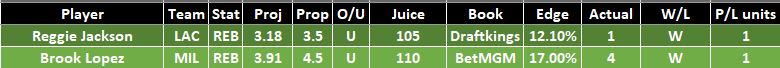 | Player | Team | Stat | Proj | Prop | O/U | Juice | Book | Edge | Actual | W/L | P/L units |
|---|---|---|---|---|---|---|---|---|---|---|---|
| Reggie Jackson | LAC | REB | 3.18 | 3.5 | U | 105 | Draftkings | 12.10% | 1 | W | 1 |
| Brook Lopez | MIL | REB | 3.91 | 4.5 | U | 110 | BetMGM | 17.00% | 4 | W | 1 |